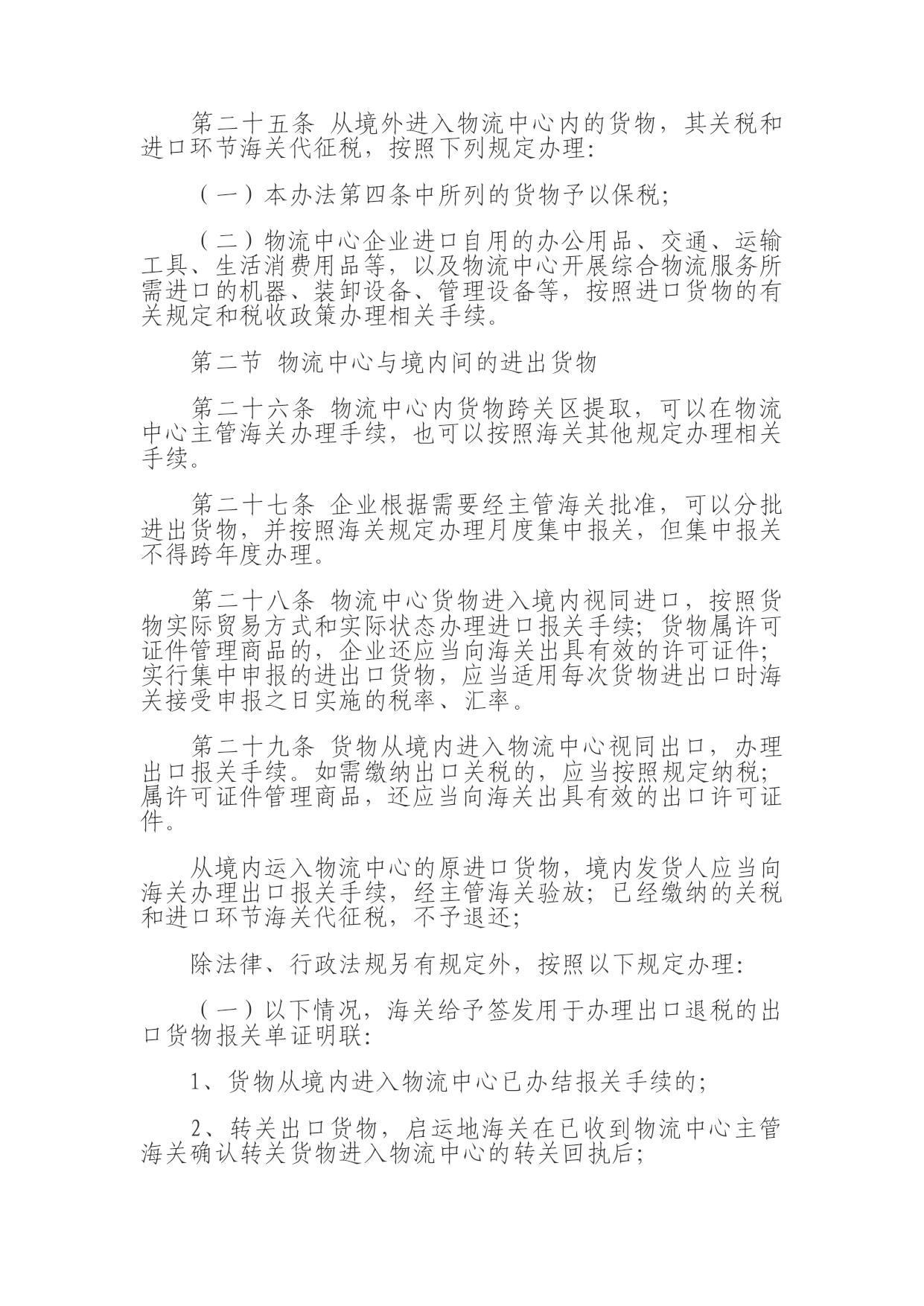 第二十五条 从境外进入物流中心内的货物，其关税和进口环节海关代征税，按照下列规定办理:

（一）本办法第四条中所列的货物予以保税;

（二）物流中心企业进口自用的办公用品、交通、运输工具、生活消费用品等，以及物流中心开展综合物流服务所需进口的机器、装卸设备、管理设备等，按照进口货物的有关规定和税收政策办理相关手续。

第二节 物流中心与境内间的进出货物

第二十六条 物流中心内货物跨关区提取，可以在物流中心主管海关办理手续，也可以按照海关其他规定办理相关手续。

第二十七条 企业根据需要经主管海关批准，可以分批进出货物，并按照海关规定办理月度集中报关，但集中报关不得跨年度办理。

第二十八条 物流中心货物进入境内视同进口，按照货物实际贸易方式和实际状态办理进口报关手续；货物属许可证件管理商品的，企业还应当向海关出具有效的许可证件；实行集中申报的进出口货物，应当适用每次货物进出口时海关接受申报之日实施的税率、汇率。

第二十九条 货物从境内进入物流中心视同出口，办理出口报关手续。如需缴纳出口关税的，应当按照规定纳税；属许可证件管理商品，还应当向海关出具有效的出口许可证件。

从境内运入物流中心的原进口货物，境内发货人应当向海关办理出口报关手续，经主管海关验放；已经缴纳的关税和进口环节海关代征税，不予退还;

除法律、行政法规另有规定外，按照以下规定办理:

（一）以下情况，海关给予签发用于办理出口退税的出口货物报关单证明联:

1、货物从境内进入物流中心已办结报关手续的;

2、转关出口货物，启运地海关在已收到物流中心主管海关确认转关货物进入物流中心的转关回执后;